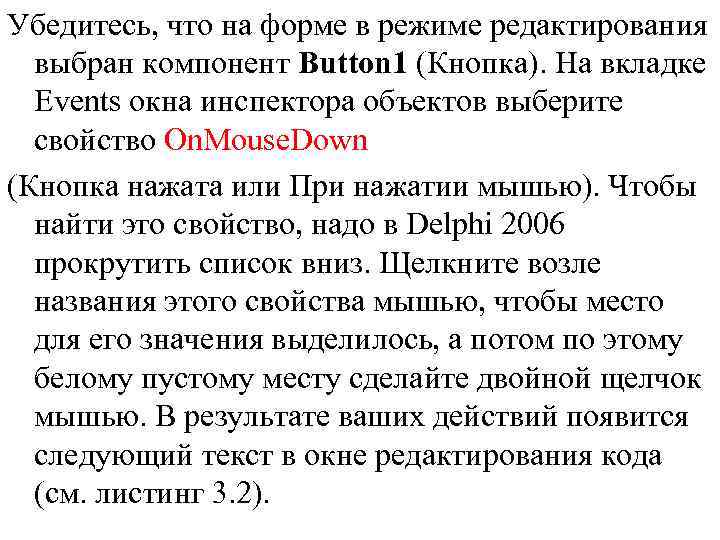 Убедитесь, что на форме в режиме редактирования выбран компонент Button1 (Кнопка). На вкладке Events окна инспектора объектов выберите свойство OnMouseDown

(Кнопка нажата или При нажатии мышью). Чтобы найти это свойство, надо в Delphi 2006 прокрутить список вниз. Щелкните возле названия этого свойства мышью, чтобы место для его значения выделилось, а потом по этому белому пустому месту сделайте двойной щелчок мышью. В результате ваших действий появится следующий текст в окне редактирования кода (см. листинг 3.2).